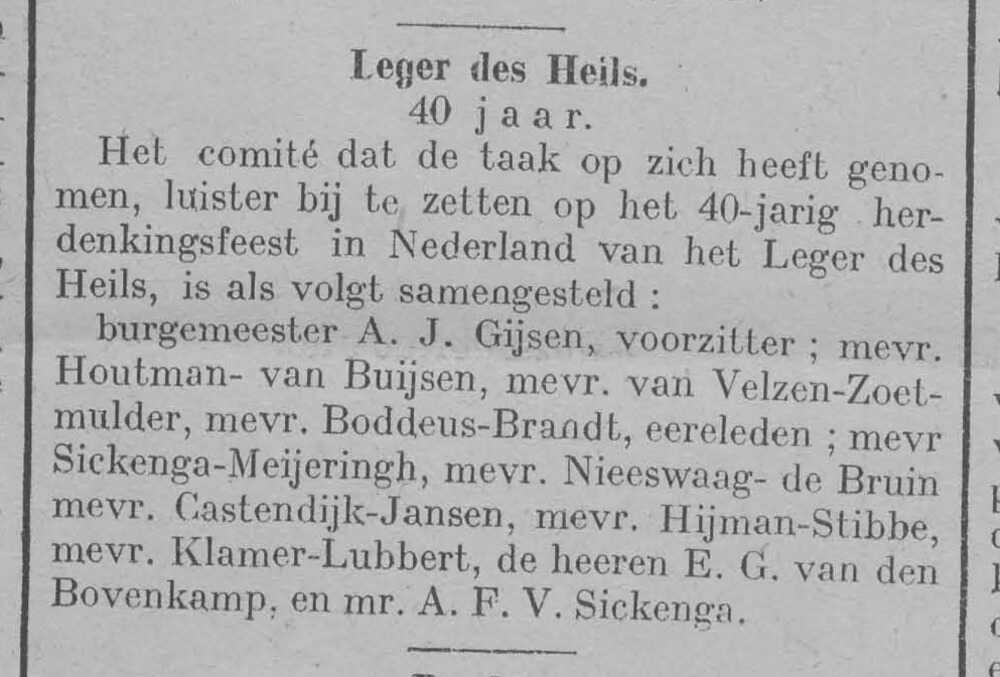 Leger des Heils.
40 jaar.

Het comité dat de taak op zich heeft genomen, luister bij te zetten op het 40-jarig herdenkingsfeest in Nederland van het Leger des Heils, is als volgt samengesteld :

burgemeester A. J. Gijsen, voorzitter ; mevr. Houtman- van Buijsen, mevr. van Velzen-Zoetmulder, mevr. Boddeus-Brandt, eereleden ; mevr Sickenga-Meijeringh, mevr. Nieeswaag- de Bruin mevr. Castendijk-Jansen, mevr. Hijman-Stibbe, mevr. Klamer-Lubbert, de heeren E. G. van den Bovenkamp, en mr. A. F. V. Sickenga.